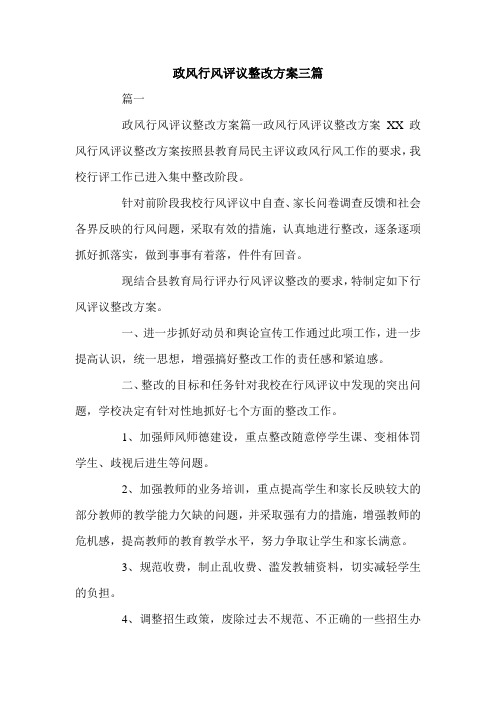 政风行风评议整改方案三篇

篇一

政风行风评议整改方案篇一政风行风评议整改方案 XX 政风行风评议整改方案按照县教育局民主评议政风行风工作的要求，我校行评工作已进入集中整改阶段。

针对前阶段我校行风评议中自查、家长问卷调查反馈和社会各界反映的行风问题，采取有效的措施，认真地进行整改，逐条逐项抓好抓落实，做到事事有着落，件件有回音。

现结合县教育局行评办行风评议整改的要求，特制定如下行风评议整改方案。

一、进一步抓好动员和舆论宣传工作通过此项工作，进一步提高认识，统一思想，增强搞好整改工作的责任感和紧迫感。

二、整改的目标和任务针对我校在行风评议中发现的突出问题，学校决定有针对性地抓好七个方面的整改工作。

1、加强师风师德建设，重点整改随意停学生课、变相体罚学生、歧视后进生等问题。

2、加强教师的业务培训，重点提高学生和家长反映较大的部分教师的教学能力欠缺的问题，并采取强有力的措施，增强教师的危机感，提高教师的教育教学水平，努力争取让学生和家长满意。

3、规范收费，制止乱收费、滥发教辅资料，切实减轻学生的负担。

4、调整招生政策，废除过去不规范、不正确的一些招生办